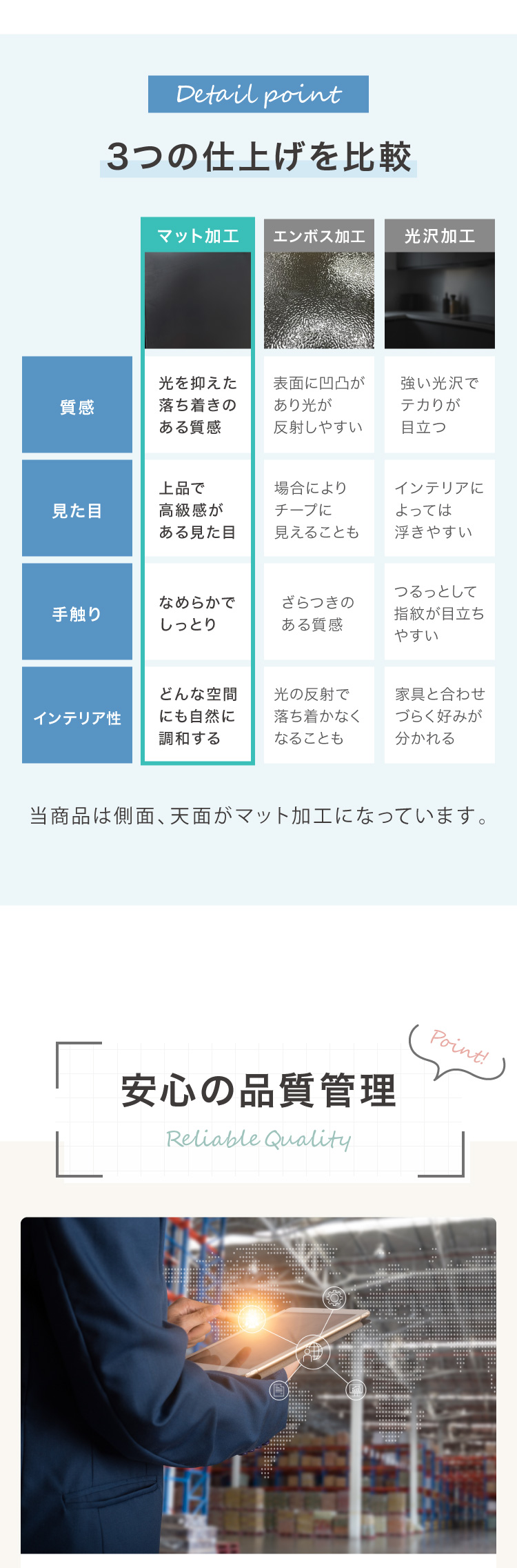 Detail point

3つの仕上げを比較

|  | マット加工 | エンボス加工 | 光沢加工 |
|---|---|---|---|
| 質感 | 光を抑えた落ち着きのある質感 | 表面に凹凸があり光が反射しやすい | 強い光沢でテカりが目立つ |
| 見た目 | 上品で高級感がある見た目 | 場合によりチープに見えることも | インテリアによっては浮きやすい |
| 手触り | なめらかでしっとり | ざらつきのある質感 | つるっとして指紋が目立ちやすい |
| インテリア性 | どんな空間にも自然に調和する | 光の反射で落ち着かなくなることも | 家具と合わせづらく好みが分かれる |

当商品は側面、天面がマット加工になっています。

Point!

安心の品質管理

Reliable Quality